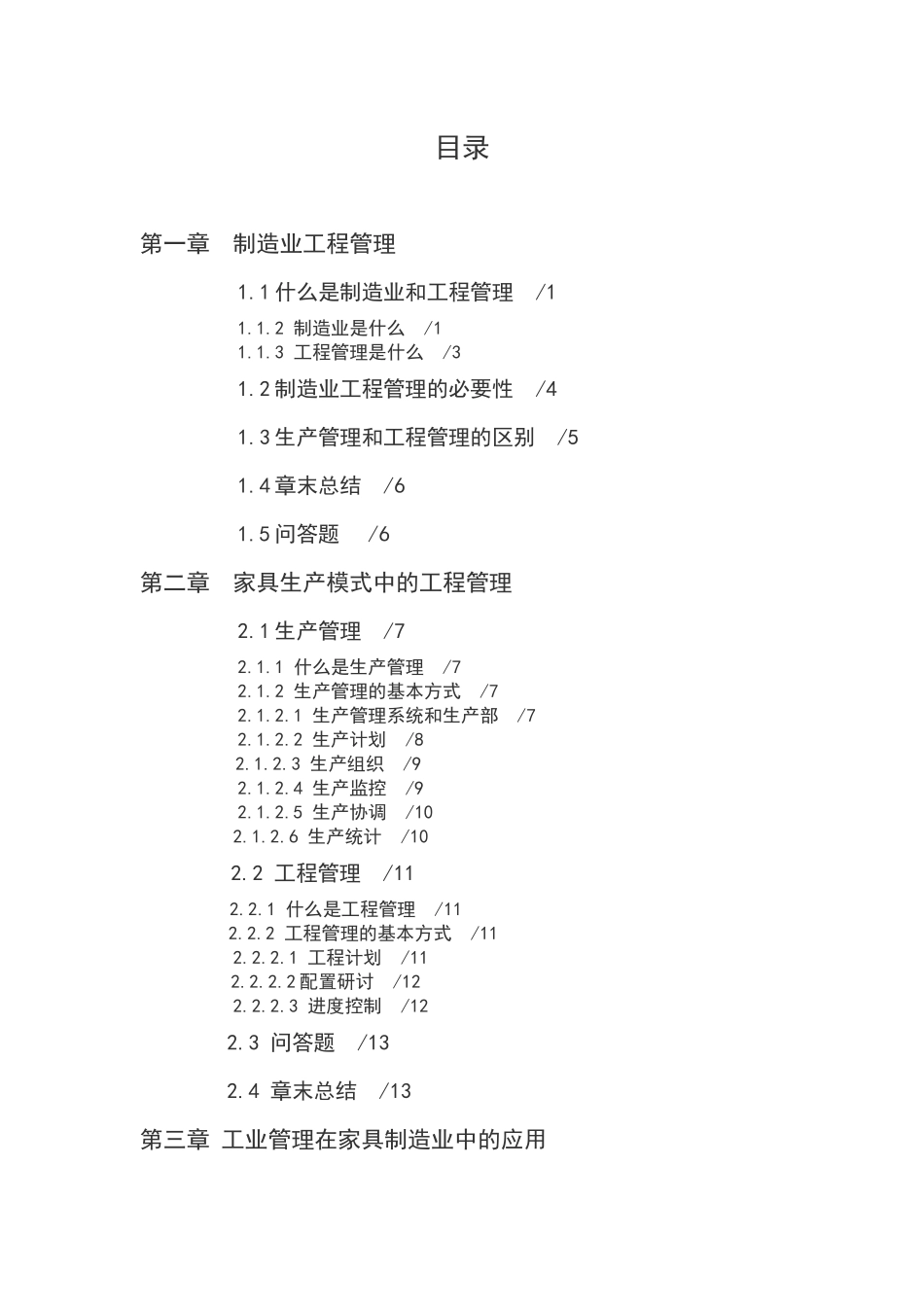 目录

第一章　制造业工程管理

1.1 什么是制造业和工程管理　/1

1.1.2 制造业是什么　/1
1.1.3 工程管理是什么　/3

1.2 制造业工程管理的必要性　/4

1.3 生产管理和工程管理的区别　/5

1.4 章末总结　/6

1.5 问答题　/6

第二章　家具生产模式中的工程管理

2.1 生产管理　/7

2.1.1 什么是生产管理　/7
2.1.2 生产管理的基本方式　/7
2.1.2.1 生产管理系统和生产部　/7
2.1.2.2 生产计划　/8
2.1.2.3 生产组织　/9
2.1.2.4 生产监控　/9
2.1.2.5 生产协调　/10
2.1.2.6 生产统计　/10

2.2 工程管理　/11

2.2.1 什么是工程管理　/11
2.2.2 工程管理的基本方式　/11
2.2.2.1 工程计划　/11
2.2.2.2 配置研讨　/12
2.2.2.3 进度控制　/12

2.3 问答题　/13

2.4 章末总结　/13

第三章 工业管理在家具制造业中的应用